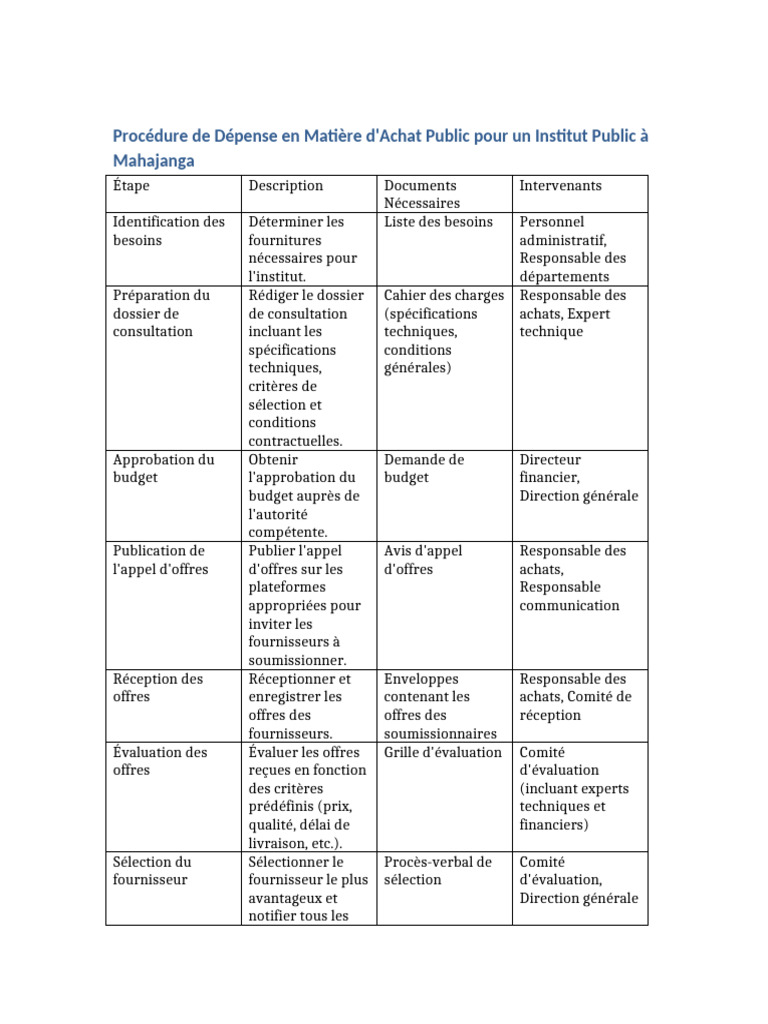 Procédure de Dépense en Matière d'Achat Public pour un Institut Public à Mahajanga

| Étape | Description | Documents Nécessaires | Intervenants |
|---|---|---|---|
| Identification des besoins | Déterminer les fournitures nécessaires pour l'institut. | Liste des besoins | Personnel administratif, Responsable des départements |
| Préparation du dossier de consultation | Rédiger le dossier de consultation incluant les spécifications techniques, critères de sélection et conditions contractuelles. | Cahier des charges (spécifications techniques, conditions générales) | Responsable des achats, Expert technique |
| Approbation du budget | Obtenir l'approbation du budget auprès de l'autorité compétente. | Demande de budget | Directeur financier, Direction générale |
| Publication de l'appel d'offres | Publier l'appel d'offres sur les plateformes appropriées pour inviter les fournisseurs à soumissionner. | Avis d'appel d'offres | Responsable des achats, Responsable communication |
| Réception des offres | Réceptionner et enregistrer les offres des fournisseurs. | Enveloppes contenant les offres des soumissionnaires | Responsable des achats, Comité de réception |
| Évaluation des offres | Évaluer les offres reçues en fonction des critères prédéfinis (prix, qualité, délai de livraison, etc.). | Grille d'évaluation | Comité d'évaluation (incluant experts techniques et financiers) |
| Sélection du fournisseur | Sélectionner le fournisseur le plus avantageux et notifier tous les | Procès-verbal de sélection | Comité d'évaluation, Direction générale |